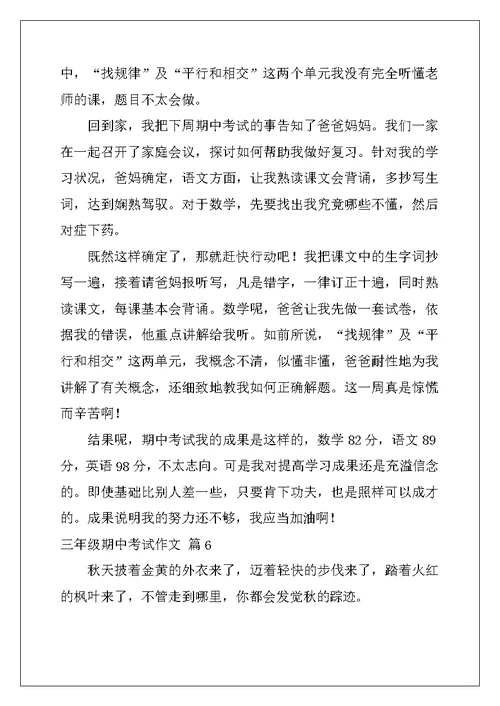 中，“找规律”及“平行和相交”这两个单元我没有完全听懂老师的课，题目不太会做。

回到家，我把下周期中考试的事告知了爸爸妈妈。我们一家在一起召开了家庭会议，探讨如何帮助我做好复习。针对我的学习状况，爸妈确定，语文方面，让我熟读课文会背诵，多抄写生词，达到娴熟驾驭。对于数学，先要找出我究竟哪些不懂，然后对症下药。

既然这样确定了，那就赶快行动吧！我把课文中的生字词抄写一遍，接着请爸妈报听写，凡是错字，一律订正十遍，同时熟读课文，每课基本会背诵。数学呢，爸爸让我先做一套试卷，依据我的错误，他重点讲解给我听。如前所说，“找规律”及“平行和相交”这两单元，我概念不清，似懂非懂，爸爸耐性地为我讲解了有关概念，还细致地教我如何正确解题。这一周真是惊慌而辛苦啊！

结果呢，期中考试我的成果是这样的，数学 82 分，语文 89 分，英语 98 分，不太志向。可是我对提高学习成果还是充溢信念的。即使基础比别人差一些，只要肯下功夫，也是照样可以成才的。成果说明我的努力还不够，我应当加油啊！

三年级期中考试作文 篇 6

秋天披着金黄的外衣来了，迈着轻快的步伐来了，踏着火红的枫叶来了，不管走到哪里，你都会发觉秋的踪迹。